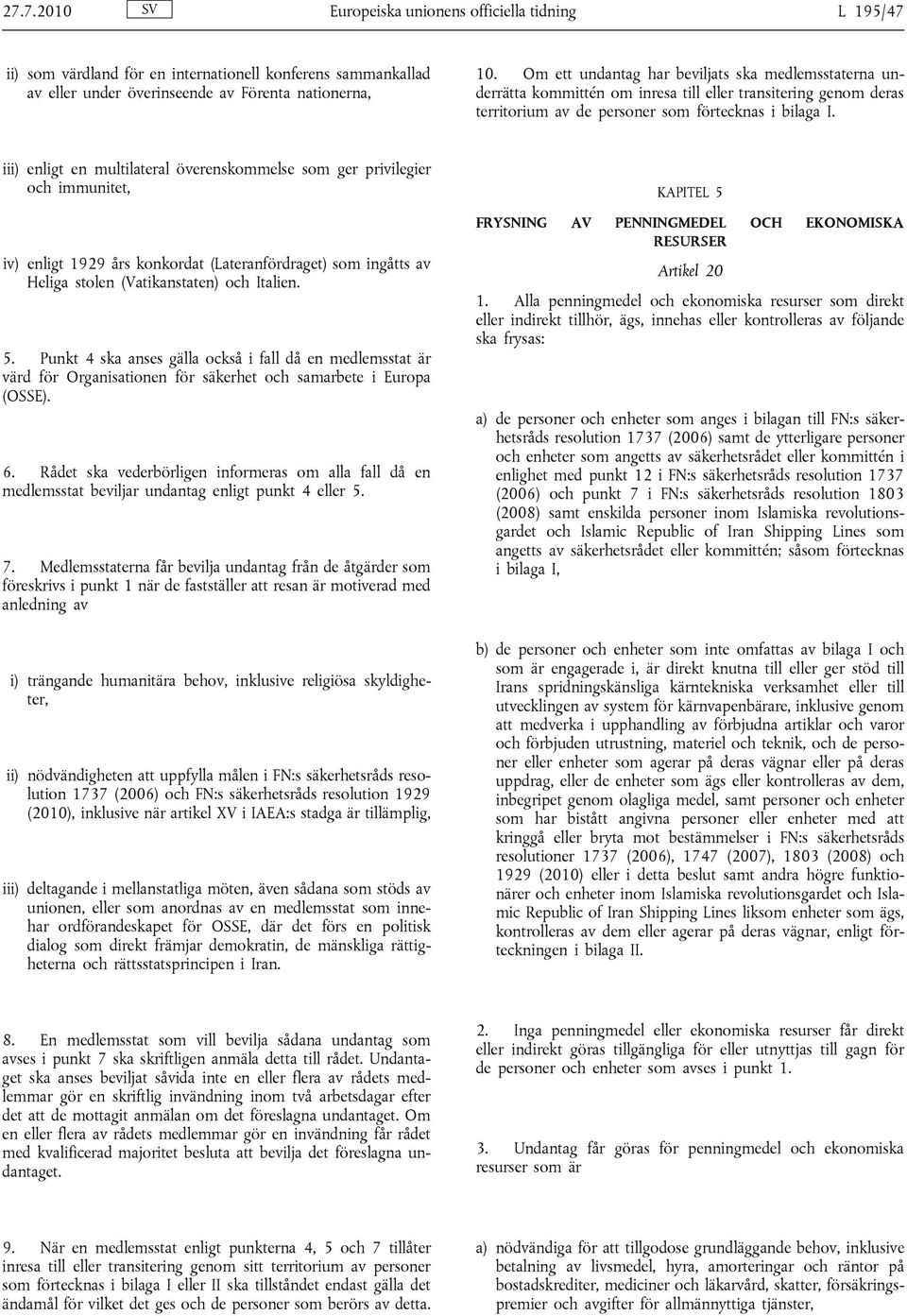 27.7.2010 SV Europeiska unionens officiella tidning L 195/47

ii) som värdland för en internationell konferens sammankallad av eller under överinseende av Förenta nationerna,

iii) enligt en multilateral överenskommelse som ger privilegier och immunitet,

iv) enligt 1929 års konkordat (Lateranfördraget) som ingåtts av Heliga stolen (Vatikanstaten) och Italien.

5. Punkt 4 ska anses gälla också i fall då en medlemsstat är värd för Organisationen för säkerhet och samarbete i Europa (OSSE).

6. Rådet ska vederbörligen informeras om alla fall då en medlemsstat beviljar undantag enligt punkt 4 eller 5.

7. Medlemsstaterna får bevilja undantag från de åtgärder som föreskrivs i punkt 1 när de fastställer att resan är motiverad med anledning av

i) trängande humanitära behov, inklusive religiösa skyldigheter,

ii) nödvändigheten att uppfylla målen i FN:s säkerhetsråds resolution 1737 (2006) och FN:s säkerhetsråds resolution 1929 (2010), inklusive när artikel XV i IAEA:s stadga är tillämplig,

iii) deltagande i mellanstatliga möten, även sådana som stöds av unionen, eller som anordnas av en medlemsstat som innehar ordförandeskapet för OSSE, där det förs en politisk dialog som direkt främjar demokratin, de mänskliga rättigheterna och rättsstatsprincipen i Iran.

8. En medlemsstat som vill bevilja sådana undantag som avses i punkt 7 ska skriftligen anmäla detta till rådet. Undantaget ska anses beviljat såvida inte en eller flera av rådets medlemmar gör en skriftlig invändning inom två arbetsdagar efter det att de mottagit anmälan om det föreslagna undantaget. Om en eller flera av rådets medlemmar gör en invändning får rådet med kvalificerad majoritet besluta att bevilja det föreslagna undantaget.

9. När en medlemsstat enligt punkterna 4, 5 och 7 tillåter inresa till eller transitering genom sitt territorium av personer som förtecknas i bilaga I eller II ska tillståndet endast gälla det ändamål för vilket det ges och de personer som berörs av detta.

10. Om ett undantag har beviljats ska medlemsstaterna underrätta kommittén om inresa till eller transitering genom deras territorium av de personer som förtecknas i bilaga I.

KAPITEL 5

FRYSNING AV PENNINGMEDEL OCH EKONOMISKA RESURSER

Artikel 20

1. Alla penningmedel och ekonomiska resurser som direkt eller indirekt tillhör, ägs, innehas eller kontrolleras av följande ska frysas:

a) de personer och enheter som anges i bilagan till FN:s säkerhetsråds resolution 1737 (2006) samt de ytterligare personer och enheter som angetts av säkerhetsrådet eller kommittén i enlighet med punkt 12 i FN:s säkerhetsråds resolution 1737 (2006) och punkt 7 i FN:s säkerhetsråds resolution 1803 (2008) samt enskilda personer inom Islamiska revolutionsgardet och Islamic Republic of Iran Shipping Lines som angetts av säkerhetsrådet eller kommittén; såsom förtecknas i bilaga I,

b) de personer och enheter som inte omfattas av bilaga I och som är engagerade i, är direkt knutna till eller ger stöd till Irans spridningskänsliga kärntekniska verksamhet eller till utvecklingen av system för kärnvapenbärare, inklusive genom att medverka i upphandling av förbjudna artiklar och varor och förbjuden utrustning, materiel och teknik, och de personer eller enheter som agerar på deras vägnar eller på deras uppdrag, eller de enheter som ägs eller kontrolleras av dem, inbegripet genom olagliga medel, samt personer och enheter som har bistått angivna personer eller enheter med att kringgå eller bryta mot bestämmelser i FN:s säkerhetsråds resolutioner 1737 (2006), 1747 (2007), 1803 (2008) och 1929 (2010) eller i detta beslut samt andra högre funktionärer och enheter inom Islamiska revolutionsgardet och Islamic Republic of Iran Shipping Lines liksom enheter som ägs, kontrolleras av dem eller agerar på deras vägnar, enligt förteckningen i bilaga II.

2. Inga penningmedel eller ekonomiska resurser får direkt eller indirekt göras tillgängliga för eller utnyttjas till gagn för de personer och enheter som avses i punkt 1.

3. Undantag får göras för penningmedel och ekonomiska resurser som är

a) nödvändiga för att tillgodose grundläggande behov, inklusive betalning av livsmedel, hyra, amorteringar och räntor på bostadskrediter, mediciner och läkarvård, skatter, försäkringspremier och avgifter för allmännyttiga tjänster,